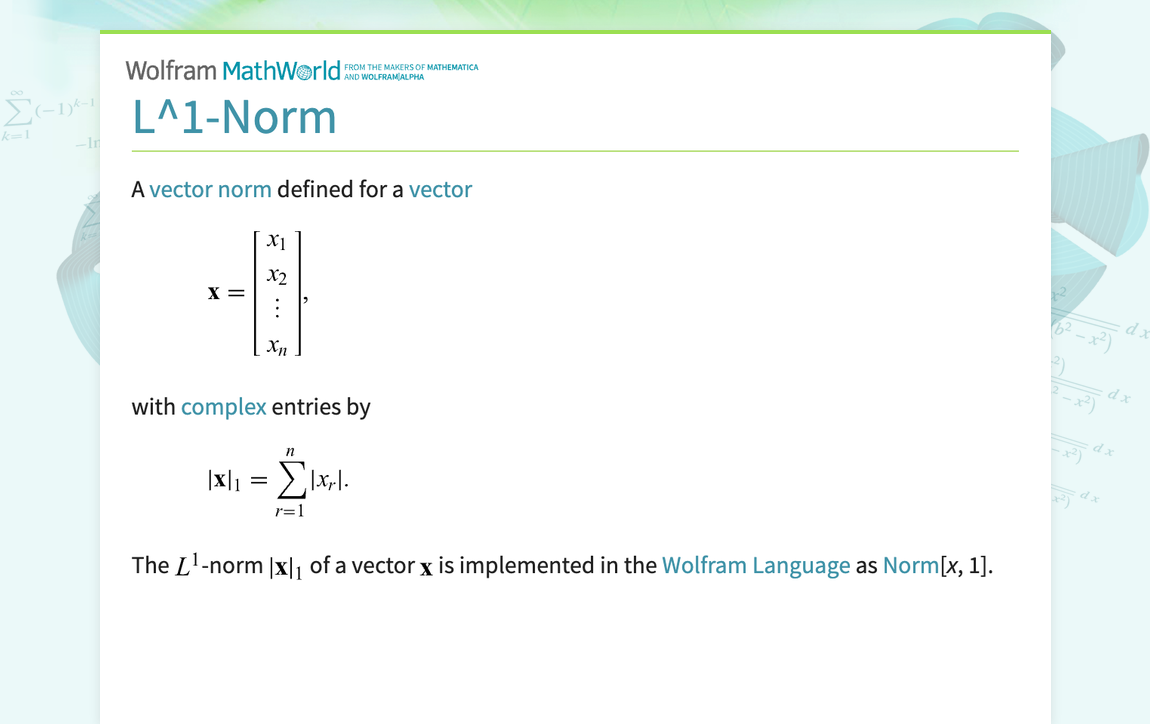 Wolfram MathWorld FROM THE MAKERS OF MATHEMATICA AND WOLFRAM|ALPHA

L^1-Norm

A vector norm defined for a vector

$\mathbf{x} = \begin{bmatrix} x_1 \\ x_2 \\ \vdots \\ x_n \end{bmatrix},$

with complex entries by

$|\mathbf{x}|_1 = \sum_{r=1}^{n} |x_r|.$

The $L^1$-norm $|\mathbf{x}|_1$ of a vector $\mathbf{x}$ is implemented in the Wolfram Language as Norm[$x$, 1].